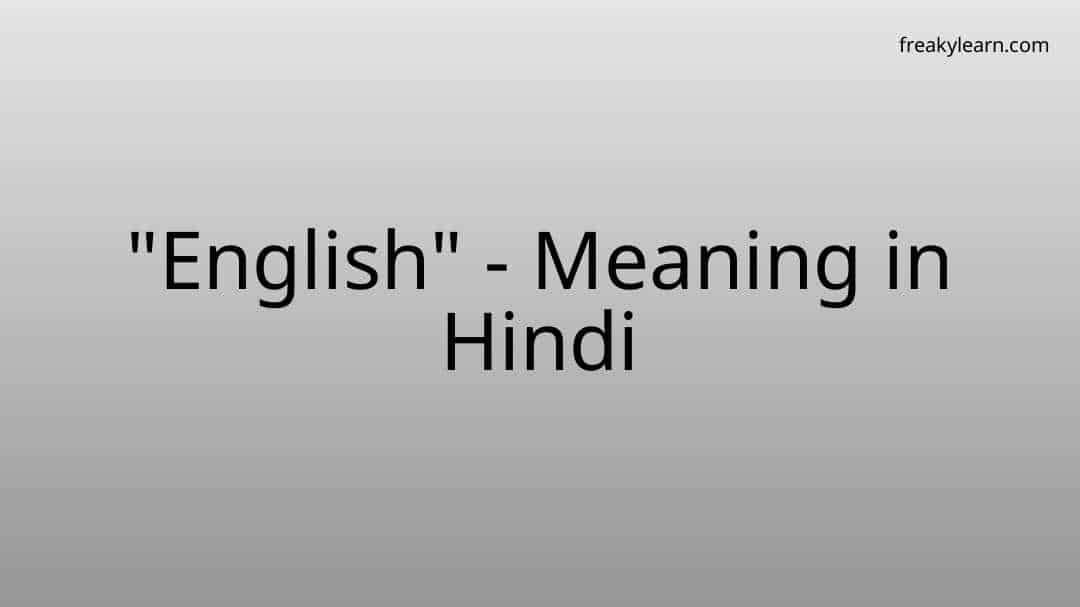 freakylearn.com

"English" - Meaning in Hindi